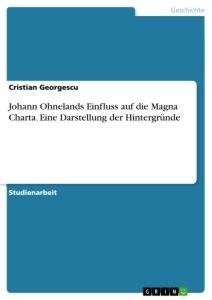 Geschichte

Cristian Georgescu

Johann Ohnelands Einfluss auf die Magna Charta. Eine Darstellung der Hintergründe

Studienarbeit

GRIN